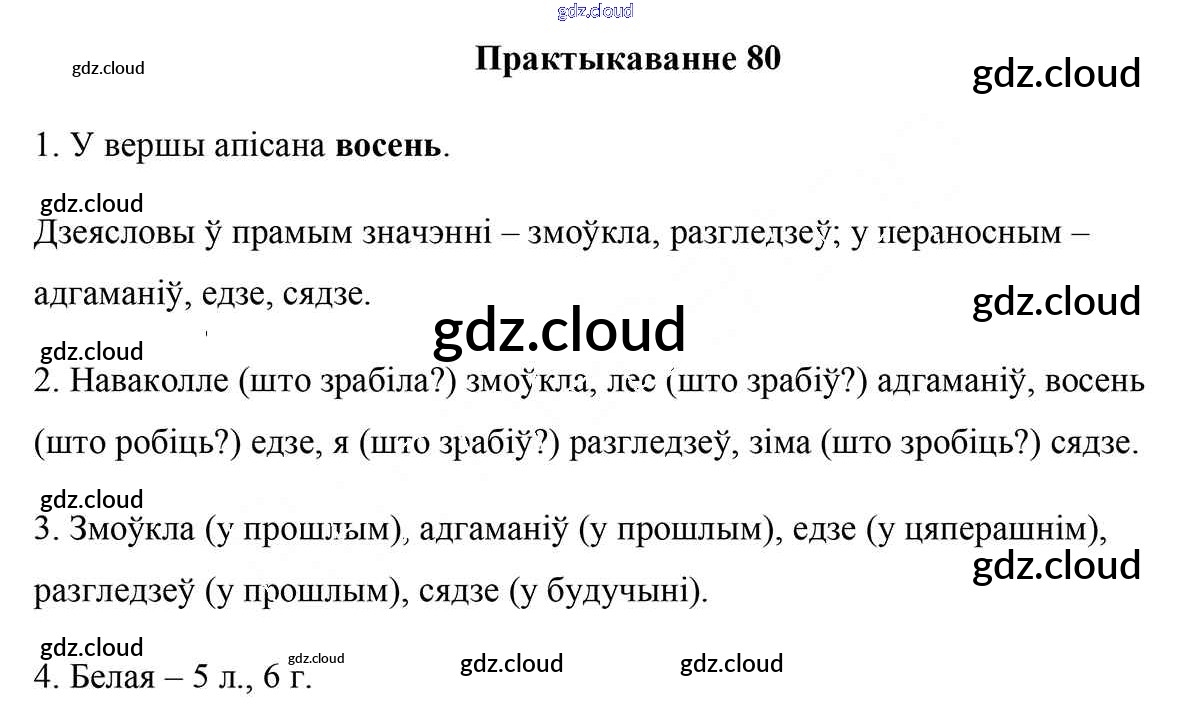 Практыкаванне 80

1. У вершы апісана восень.

Дзеясловы ў прамым значэнні – змоўкла, разгледзеў; у пераносным – адгаманіў, едзе, сядзе.

2. Наваколле (што зрабіла?) змоўкла, лес (што зрабіў?) адгаманіў, восень (што робіць?) едзе, я (што зрабіў?) разгледзеў, зіма (што зробіць?) сядзе.

3. Змоўкла (у прошлым), адгаманіў (у прошлым), едзе (у цяперашнім), разгледзеў (у прошлым), сядзе (у будучыні).

4. Белая – 5 л., 6 г.

gdz.cloud